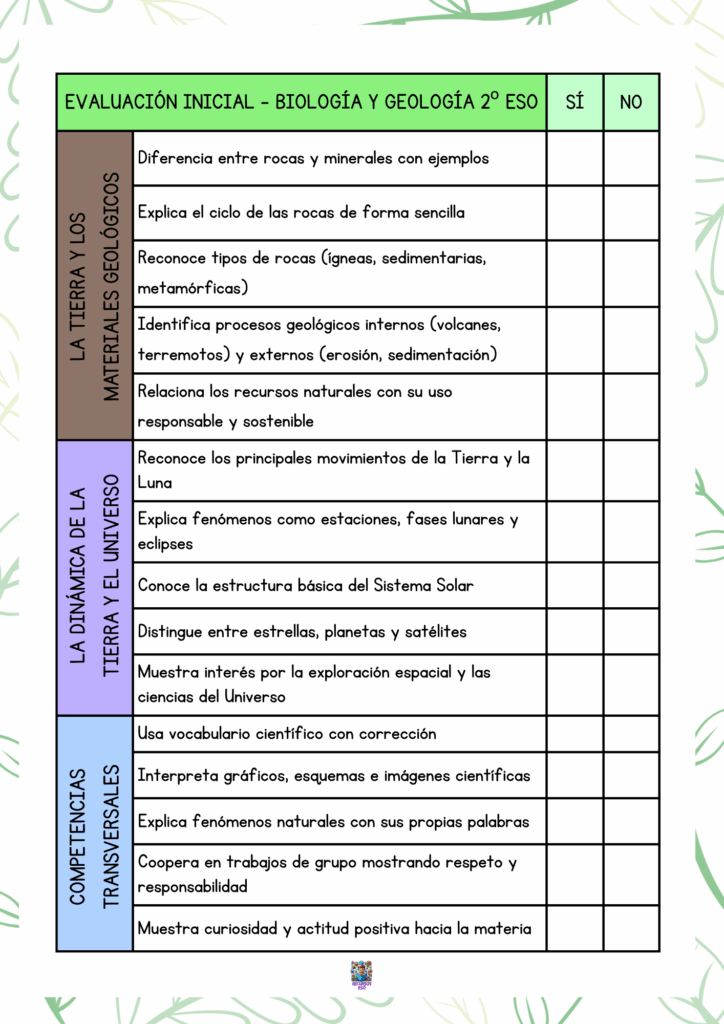 | EVALUACIÓN INICIAL - BIOLOGÍA Y GEOLOGÍA 2º ESO | | SÍ | NO |
|---|---|---|---|
| LA TIERRA Y LOS MATERIALES GEOLÓGICOS | Diferencia entre rocas y minerales con ejemplos | | |
| | Explica el ciclo de las rocas de forma sencilla | | |
| | Reconoce tipos de rocas (ígneas, sedimentarias, metamórficas) | | |
| | Identifica procesos geológicos internos (volcanes, terremotos) y externos (erosión, sedimentación) | | |
| | Relaciona los recursos naturales con su uso responsable y sostenible | | |
| LA DINÁMICA DE LA TIERRA Y EL UNIVERSO | Reconoce los principales movimientos de la Tierra y la Luna | | |
| | Explica fenómenos como estaciones, fases lunares y eclipses | | |
| | Conoce la estructura básica del Sistema Solar | | |
| | Distingue entre estrellas, planetas y satélites | | |
| | Muestra interés por la exploración espacial y las ciencias del Universo | | |
| COMPETENCIAS TRANSVERSALES | Usa vocabulario científico con corrección | | |
| | Interpreta gráficos, esquemas e imágenes científicas | | |
| | Explica fenómenos naturales con sus propias palabras | | |
| | Coopera en trabajos de grupo mostrando respeto y responsabilidad | | |
| | Muestra curiosidad y actitud positiva hacia la materia | | |

RECURSOS ESO